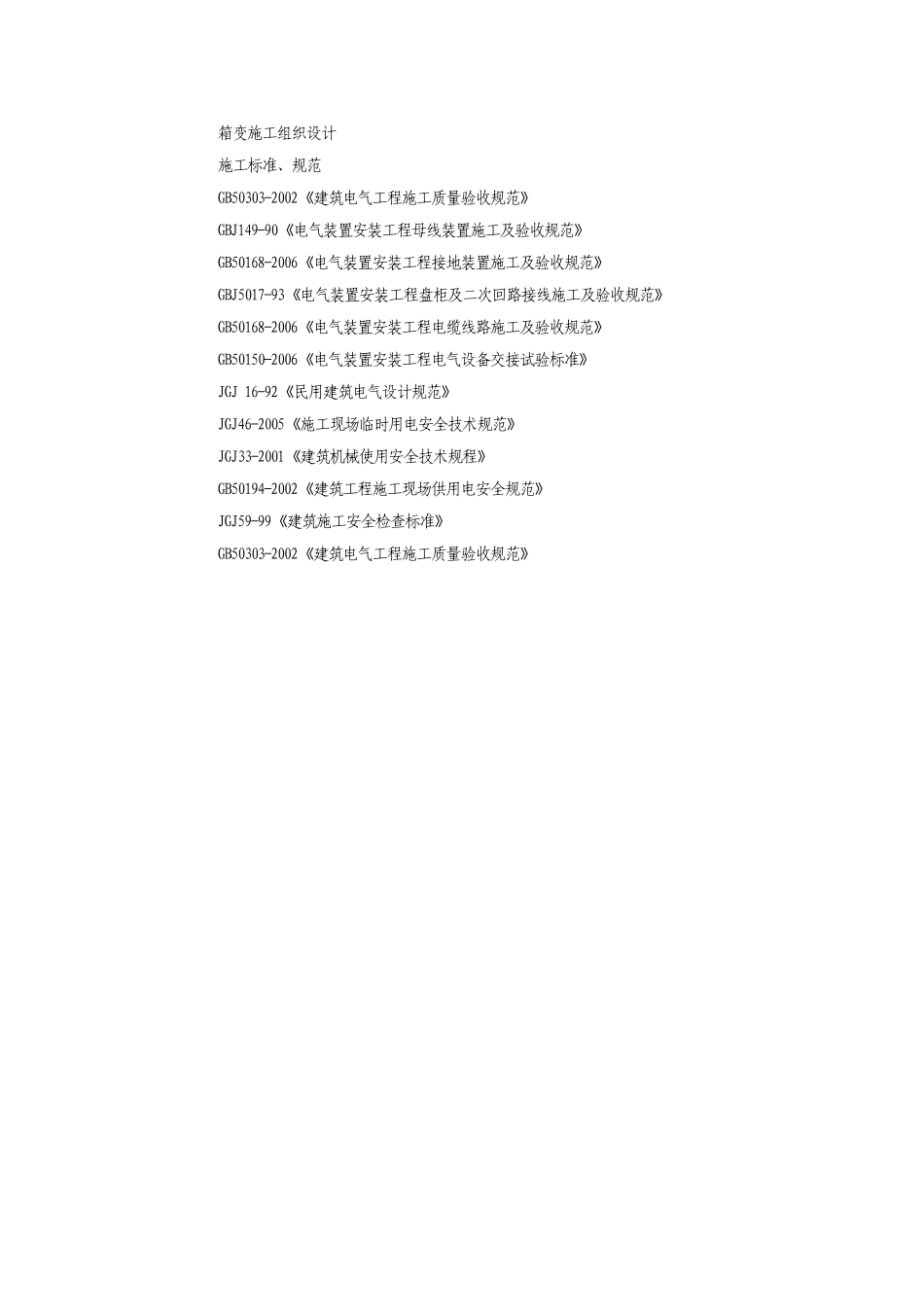 箱变施工组织设计

施工标准、规范

GB50303-2002《建筑电气工程施工质量验收规范》

GBJ149-90《电气装置安装工程母线装置施工及验收规范》

GB50168-2006《电气装置安装工程接地装置施工及验收规范》

GBJ5017-93《电气装置安装工程盘柜及二次回路接线施工及验收规范》

GB50168-2006《电气装置安装工程电缆线路施工及验收规范》

GB50150-2006《电气装置安装工程电气设备交接试验标准》

JGJ 16-92《民用建筑电气设计规范》

JGJ46-2005《施工现场临时用电安全技术规范》

JGJ33-2001《建筑机械使用安全技术规程》

GB50194-2002《建筑工程施工现场供用电安全规范》

JGJ59-99《建筑施工安全检查标准》

GB50303-2002《建筑电气工程施工质量验收规范》